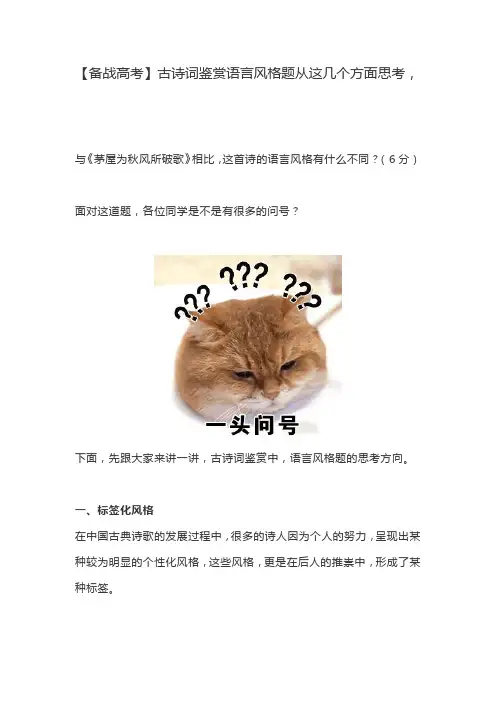 【备战高考】古诗词鉴赏语言风格题从这几个方面思考，

与《茅屋为秋风所破歌》相比，这首诗的语言风格有什么不同？（6分）

面对这道题，各位同学是不是有很多的问号？

???
???
???
一头问号

下面，先跟大家来讲一讲，古诗词鉴赏中，语言风格题的思考方向。

一、标签化风格

在中国古典诗歌的发展过程中，很多的诗人因为个人的努力，呈现出某种较为明显的个性化风格，这些风格，更是在后人的推崇中，形成了某种标签。